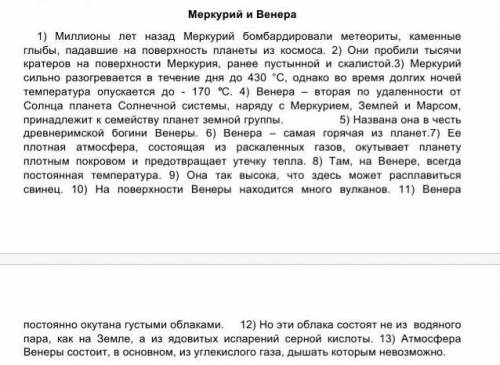 Меркурий и Венера

1) Миллионы лет назад Меркурий бомбардировали метеориты, каменные глыбы, падавшие на поверхность планеты из космоса. 2) Они пробили тысячи кратеров на поверхности Меркурия, ранее пустынной и скалистой.3) Меркурий сильно разогревается в течение дня до 430 °С, однако во время долгих ночей температура опускается до - 170 °С. 4) Венера – вторая по удаленности от Солнца планета Солнечной системы, наряду с Меркурием, Землей и Марсом, принадлежит к семейству планет земной группы. 5) Названа она в честь древнеримской богини Венеры. 6) Венера – самая горячая из планет.7) Ее плотная атмосфера, состоящая из раскаленных газов, окутывает планету плотным покровом и предотвращает утечку тепла. 8) Там, на Венере, всегда постоянная температура. 9) Она так высока, что здесь может расплавиться свинец. 10) На поверхности Венеры находится много вулканов. 11) Венера

постоянно окутана густыми облаками. 12) Но эти облака состоят не из водяного пара, как на Земле, а из ядовитых испарений серной кислоты. 13) Атмосфера Венеры состоит, в основном, из углекислого газа, дышать которым невозможно.